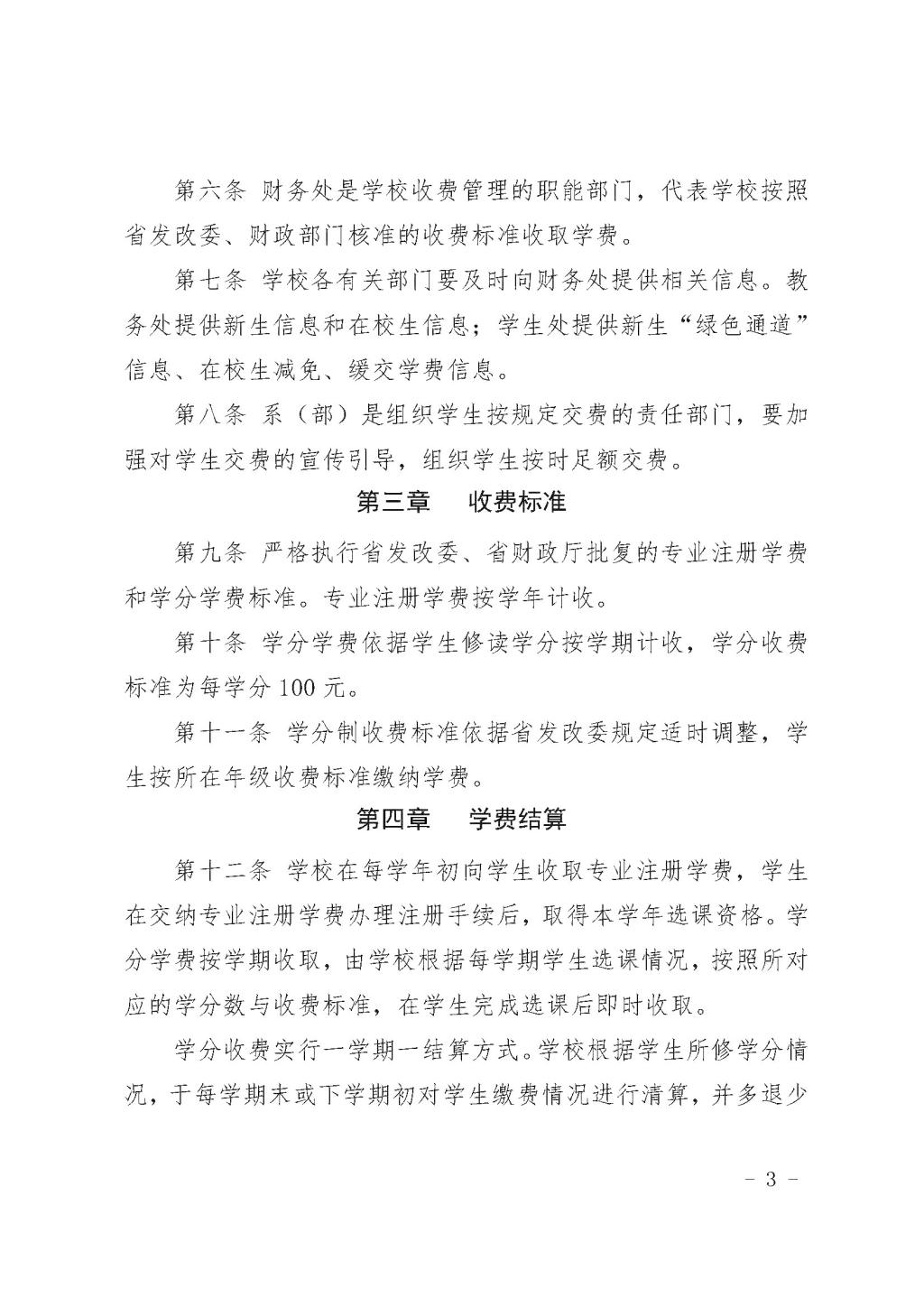 第六条 财务处是学校收费管理的职能部门，代表学校按照省发改委、财政部门核准的收费标准收取学费。

第七条 学校各有关部门要及时向财务处提供相关信息。教务处提供新生信息和在校生信息；学生处提供新生“绿色通道”信息、在校生减免、缓交学费信息。

第八条 系（部）是组织学生按规定交费的责任部门，要加强对学生交费的宣传引导，组织学生按时足额交费。

第三章 收费标准

第九条 严格执行省发改委、省财政厅批复的专业注册学费和学分学费标准。专业注册学费按学年计收。

第十条 学分学费依据学生修读学分按学期计收，学分收费标准为每学分100元。

第十一条 学分制收费标准依据省发改委规定适时调整，学生按所在年级收费标准缴纳学费。

第四章 学费结算

第十二条 学校在每学年初向学生收取专业注册学费，学生在交纳专业注册学费办理注册手续后，取得本学年选课资格。学分学费按学期收取，由学校根据每学期学生选课情况，按照所对应的学分数与收费标准，在学生完成选课后即时收取。

学分收费实行一学期一结算方式。学校根据学生所修学分情况，于每学期末或下学期初对学生缴费情况进行清算，并多退少

- 3 -